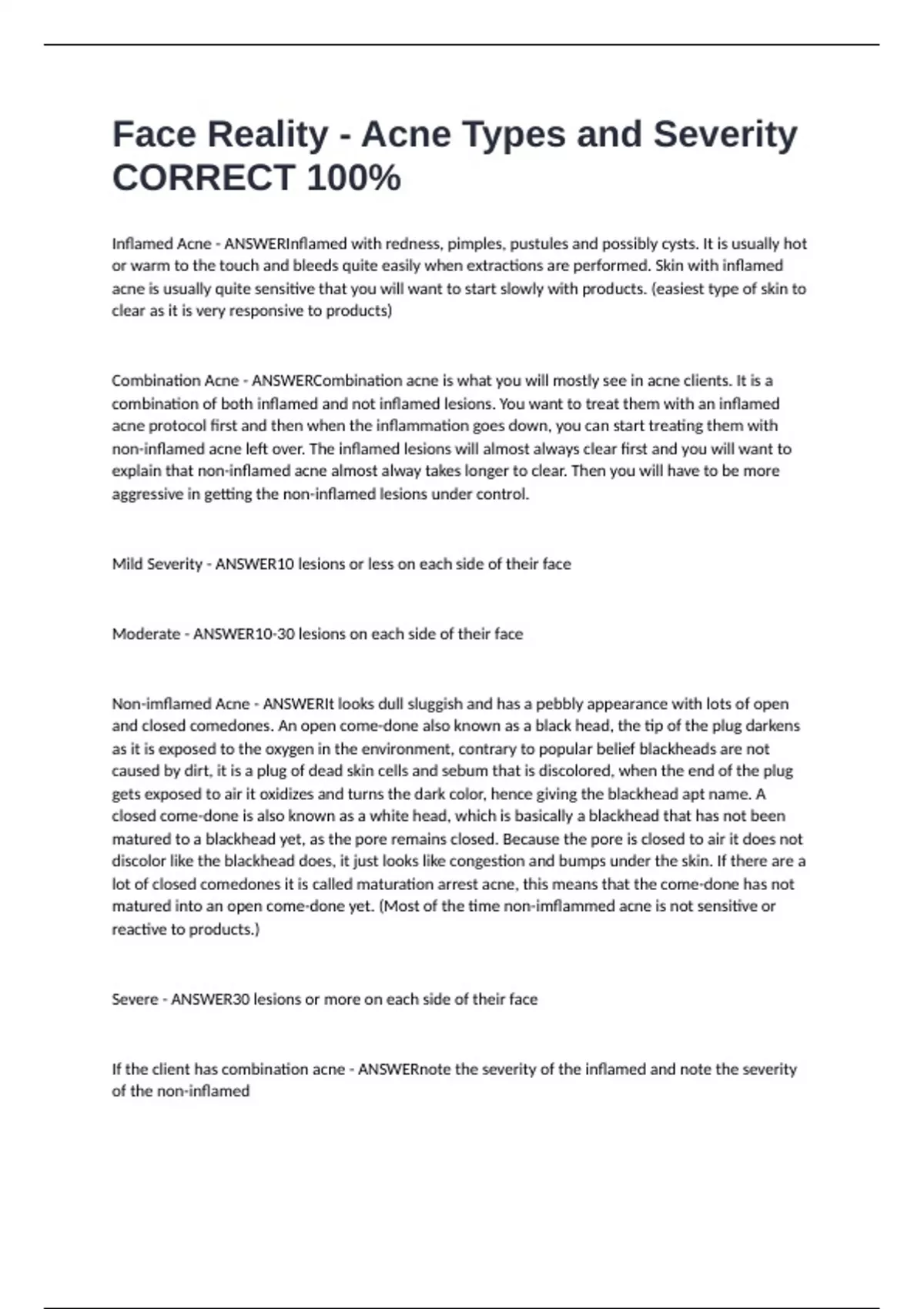 Face Reality - Acne Types and Severity CORRECT 100%

Inflamed Acne - ANSWERInflamed with redness, pimples, pustules and possibly cysts. It is usually hot or warm to the touch and bleeds quite easily when extractions are performed. Skin with inflamed acne is usually quite sensitive that you will want to start slowly with products. (easiest type of skin to clear as it is very responsive to products)

Combination Acne - ANSWERCombination acne is what you will mostly see in acne clients. It is a combination of both inflamed and not inflamed lesions. You want to treat them with an inflamed acne protocol first and then when the inflammation goes down, you can start treating them with non-inflamed acne left over. The inflamed lesions will almost always clear first and you will want to explain that non-inflamed acne almost alway takes longer to clear. Then you will have to be more aggressive in getting the non-inflamed lesions under control.

Mild Severity - ANSWER10 lesions or less on each side of their face

Moderate - ANSWER10-30 lesions on each side of their face

Non-imflamed Acne - ANSWERIt looks dull sluggish and has a pebbly appearance with lots of open and closed comedones. An open come-done also known as a black head, the tip of the plug darkens as it is exposed to the oxygen in the environment, contrary to popular belief blackheads are not caused by dirt, it is a plug of dead skin cells and sebum that is discolored, when the end of the plug gets exposed to air it oxidizes and turns the dark color, hence giving the blackhead apt name. A closed come-done is also known as a white head, which is basically a blackhead that has not been matured to a blackhead yet, as the pore remains closed. Because the pore is closed to air it does not discolor like the blackhead does, it just looks like congestion and bumps under the skin. If there are a lot of closed comedones it is called maturation arrest acne, this means that the come-done has not matured into an open come-done yet. (Most of the time non-imflammed acne is not sensitive or reactive to products.)

Severe - ANSWER30 lesions or more on each side of their face

If the client has combination acne - ANSWERnote the severity of the inflamed and note the severity of the non-inflamed